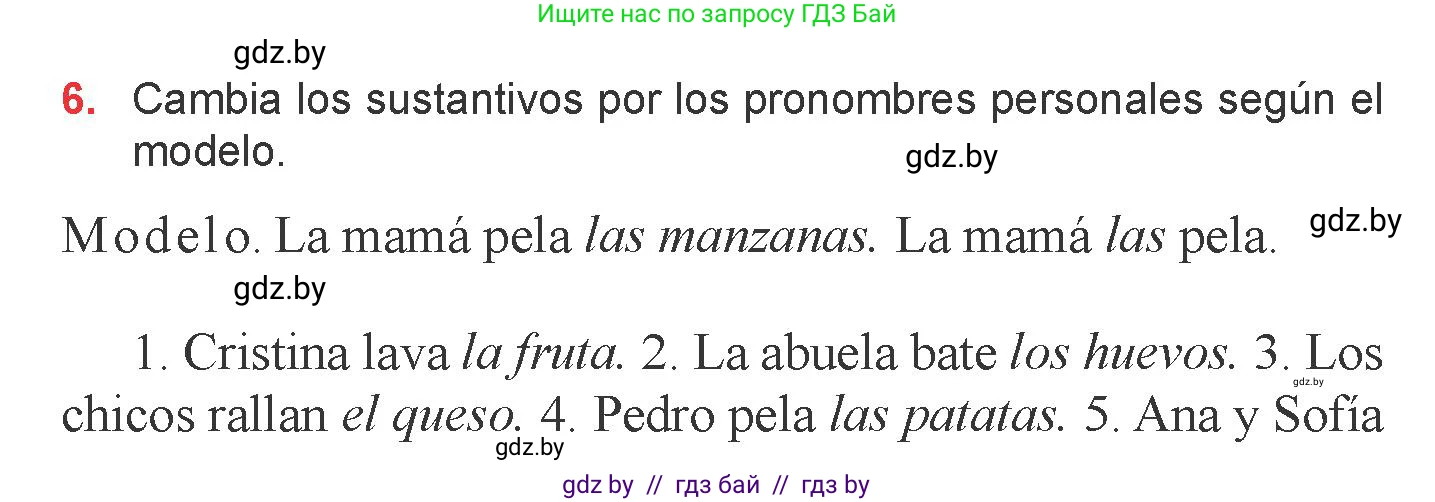 Ищите нас по запросу ГДЗ Бай

gdz.by

6. Cambia los sustantivos por los pronombres personales según el modelo.

gdz.by

Modelo. La mamá pela las manzanas. La mamá las pela.

gdz.by

gdz.by

1. Cristina lava la fruta. 2. La abuela bate los huevos. 3. Los chicos rallan el queso. 4. Pedro pela las patatas. 5. Ana y Sofía

gdz.by

gdz.by

gdz by // гдз бай // гдз by